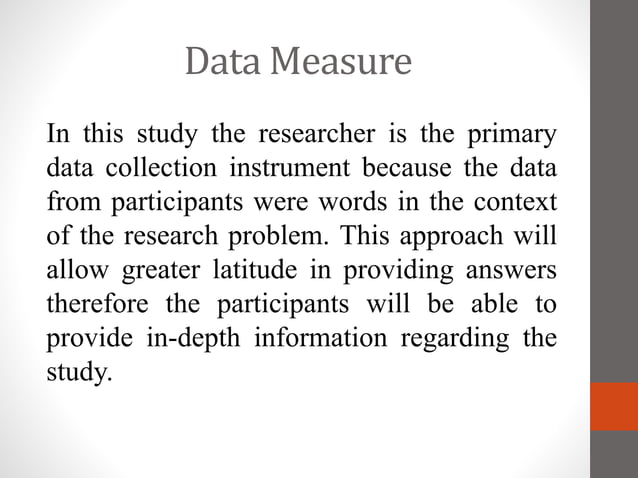 Data Measure

In this study the researcher is the primary data collection instrument because the data from participants were words in the context of the research problem. This approach will allow greater latitude in providing answers therefore the participants will be able to provide in-depth information regarding the study.